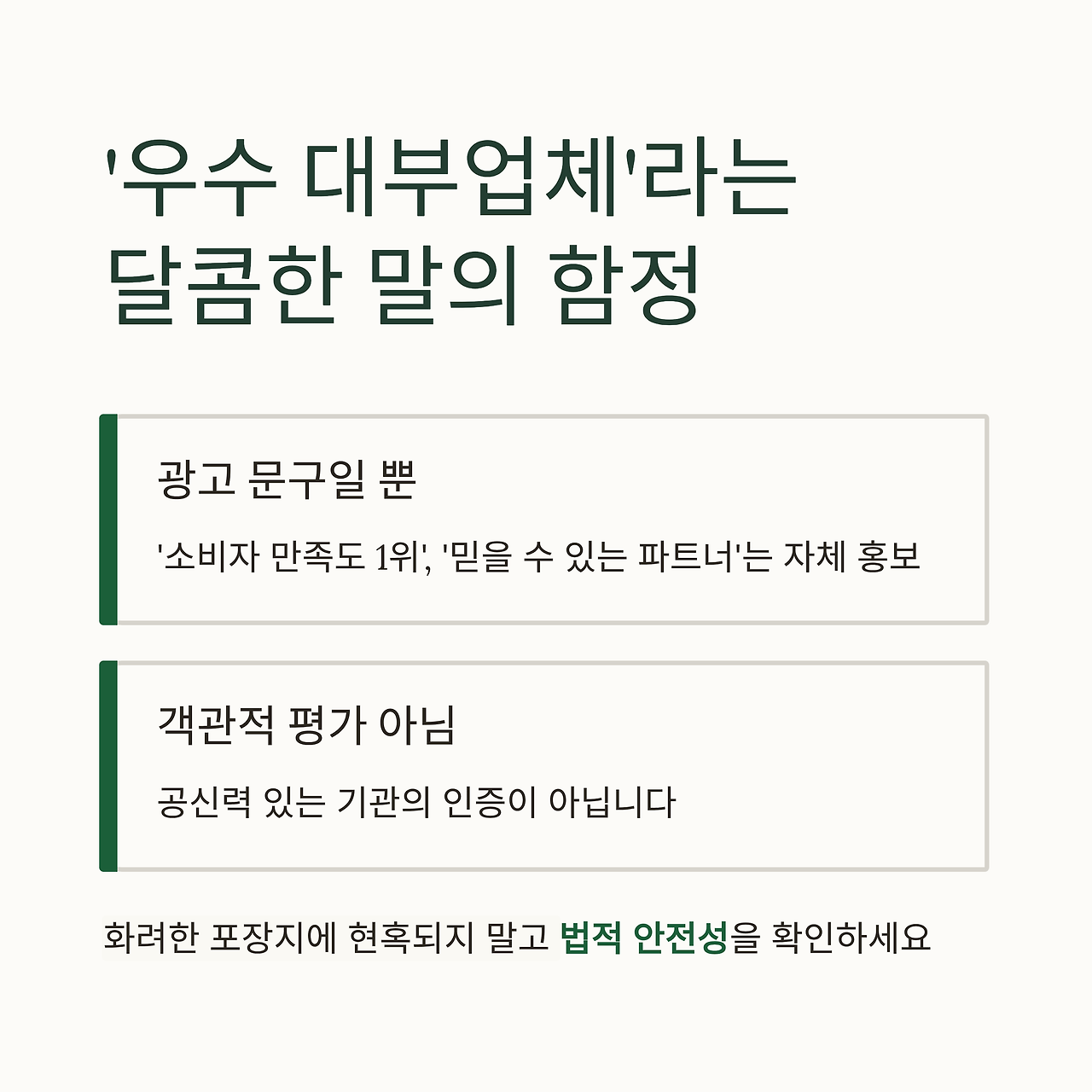 '우수 대부업체'라는
달콤한 말의 함정

광고 문구일 뿐

'소비자 만족도 1위', '믿을 수 있는 파트너'는 자체 홍보

객관적 평가 아님

공신력 있는 기관의 인증이 아닙니다

화려한 포장지에 현혹되지 말고 법적 안전성을 확인하세요